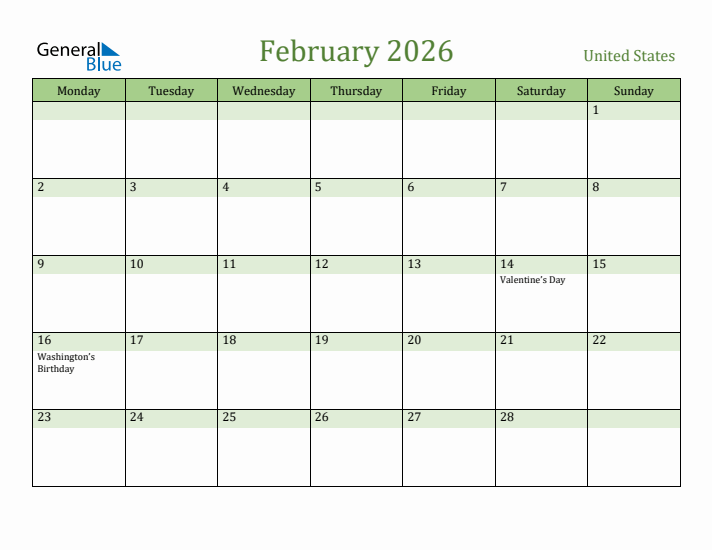 General Blue

February 2026

United States

| Monday | Tuesday | Wednesday | Thursday | Friday | Saturday | Sunday |
|---|---|---|---|---|---|---|
| | | | | | | 1 |
| 2 | 3 | 4 | 5 | 6 | 7 | 8 |
| 9 | 10 | 11 | 12 | 13 | 14 Valentine's Day | 15 |
| 16 Washington's Birthday | 17 | 18 | 19 | 20 | 21 | 22 |
| 23 | 24 | 25 | 26 | 27 | 28 | |